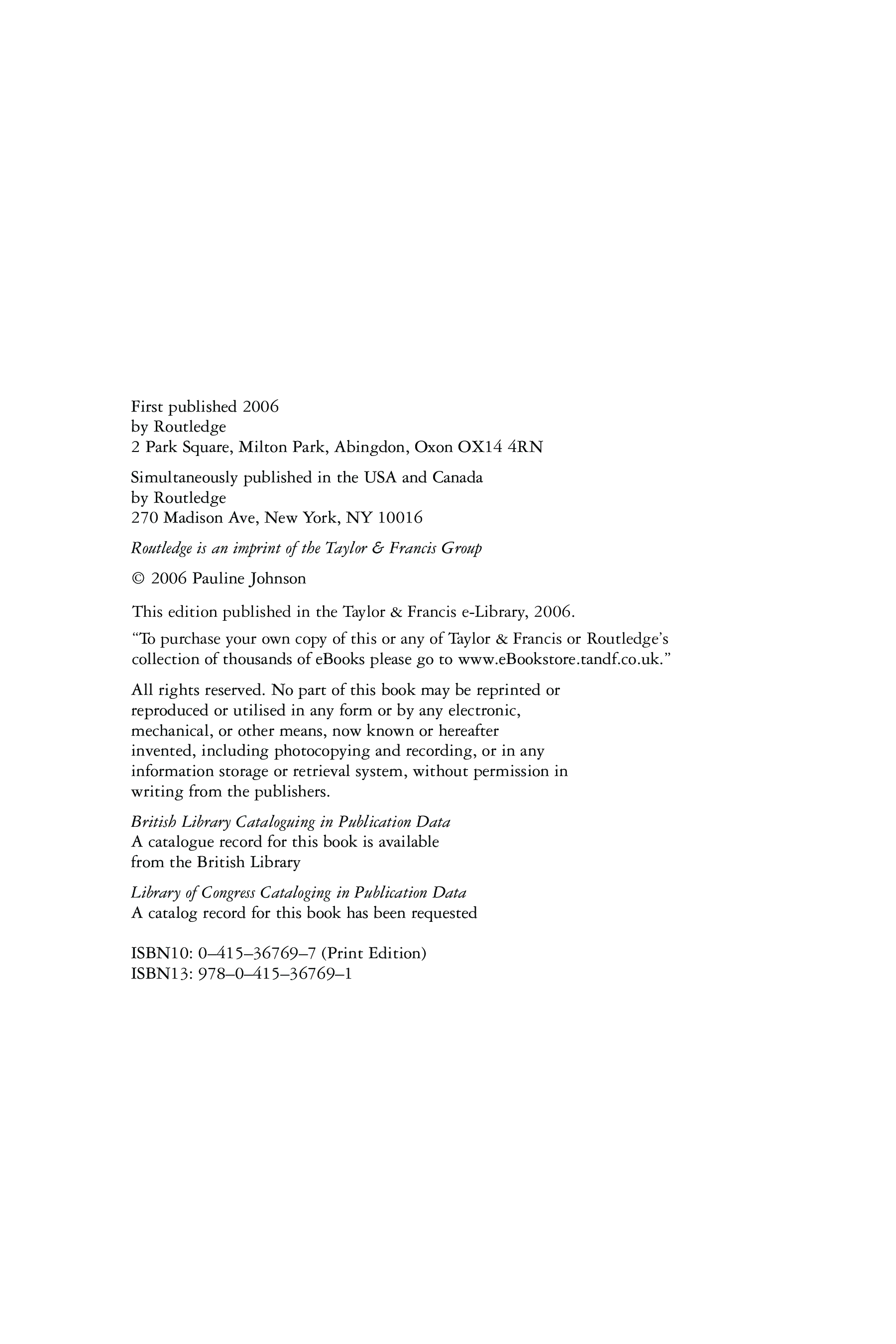 First published 2006
by Routledge
2 Park Square, Milton Park, Abingdon, Oxon OX14 4RN

Simultaneously published in the USA and Canada
by Routledge
270 Madison Ave, New York, NY 10016

Routledge is an imprint of the Taylor & Francis Group

© 2006 Pauline Johnson

This edition published in the Taylor & Francis e-Library, 2006.

"To purchase your own copy of this or any of Taylor & Francis or Routledge's collection of thousands of eBooks please go to www.eBookstore.tandf.co.uk."

All rights reserved. No part of this book may be reprinted or reproduced or utilised in any form or by any electronic, mechanical, or other means, now known or hereafter invented, including photocopying and recording, or in any information storage or retrieval system, without permission in writing from the publishers.

British Library Cataloguing in Publication Data
A catalogue record for this book is available
from the British Library

Library of Congress Cataloging in Publication Data
A catalog record for this book has been requested

ISBN10: 0–415–36769–7 (Print Edition)
ISBN13: 978–0–415–36769–1